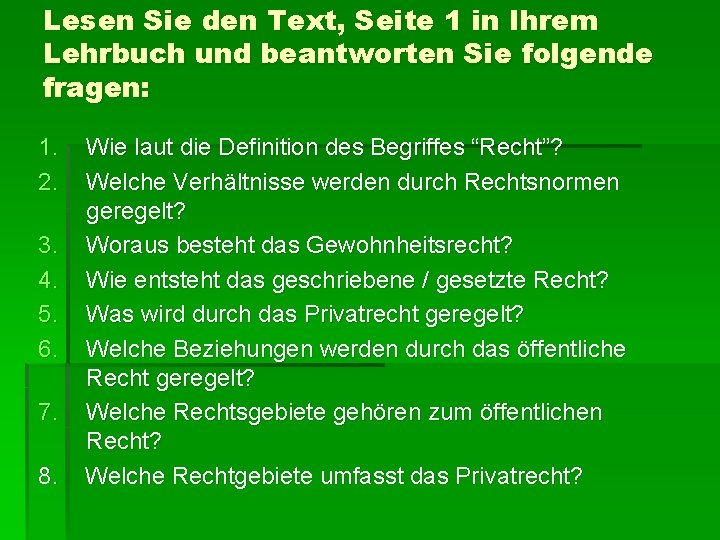 Lesen Sie den Text, Seite 1 in Ihrem Lehrbuch und beantworten Sie folgende fragen:

1. Wie laut die Definition des Begriffes “Recht”?
2. Welche Verhältnisse werden durch Rechtsnormen geregelt?
3. Woraus besteht das Gewohnheitsrecht?
4. Wie entsteht das geschriebene / gesetzte Recht?
5. Was wird durch das Privatrecht geregelt?
6. Welche Beziehungen werden durch das öffentliche Recht geregelt?
7. Welche Rechtsgebiete gehören zum öffentlichen Recht?
8. Welche Rechtgebiete umfasst das Privatrecht?